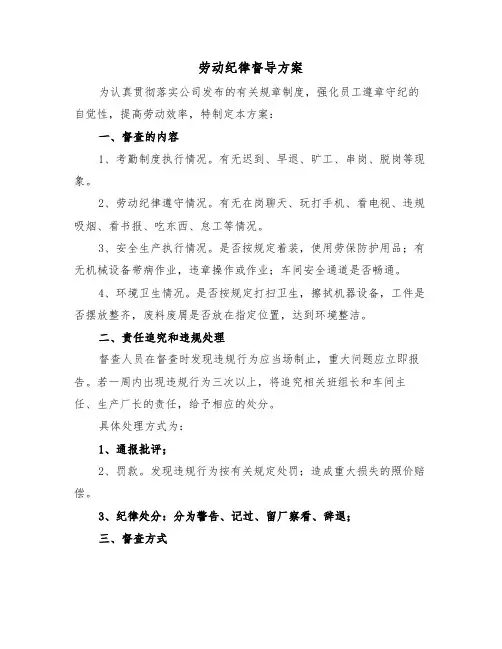 劳动纪律督导方案

为认真贯彻落实公司发布的有关规章制度，强化员工遵章守纪的自觉性，提高劳动效率，特制定本方案：

一、督查的内容

1、考勤制度执行情况。有无迟到、早退、旷工、串岗、脱岗等现象。

2、劳动纪律遵守情况。有无在岗聊天、玩打手机、看电视、违规吸烟、看书报、吃东西、怠工等情况。

3、安全生产执行情况。是否按规定着装，使用劳保防护用品；有无机械设备带病作业，违章操作或作业；车间安全通道是否畅通。

4、环境卫生情况。是否按规定打扫卫生，擦拭机器设备，工件是否摆放整齐，废料废屑是否放在指定位置，达到环境整洁。

二、责任追究和违规处理

督查人员在督查时发现违规行为应当场制止，重大问题应立即报告。若一周内出现违规行为三次以上，将追究相关班组长和车间主任、生产厂长的责任，给予相应的处分。

具体处理方式为：

1、通报批评；

2、罚款。发现违规行为按有关规定处罚；造成重大损失的照价赔偿。

3、纪律处分：分为警告、记过、留厂察看、辞退；

三、督查方式